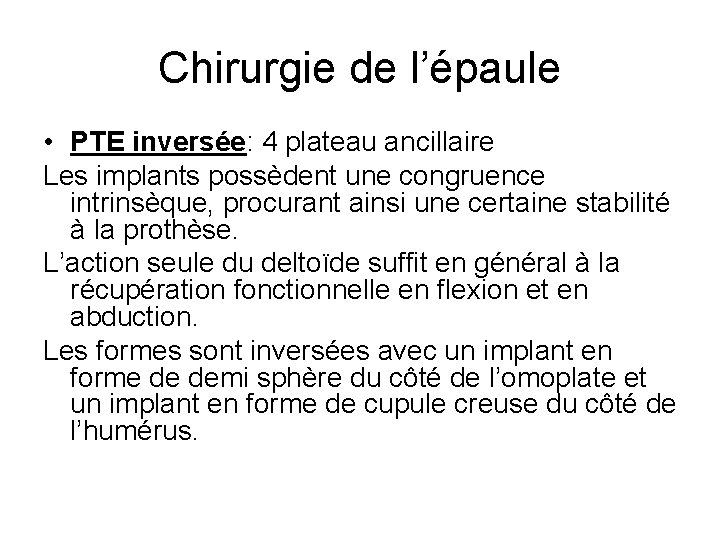 Chirurgie de l’épaule

• PTE inversée: 4 plateau ancillaire

Les implants possèdent une congruence intrinsèque, procurant ainsi une certaine stabilité à la prothèse.

L’action seule du deltoïde suffit en général à la récupération fonctionnelle en flexion et en abduction.

Les formes sont inversées avec un implant en forme de demi sphère du côté de l’omoplate et un implant en forme de cupule creuse du côté de l’humérus.